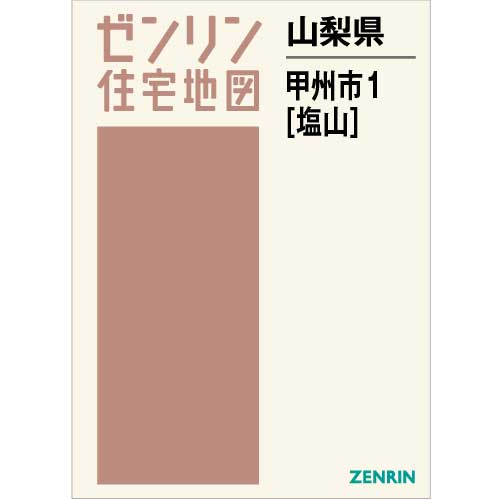 ゼンリン
住宅地図

山梨県

甲州市1
[塩山]

ZENRIN